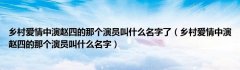 乡村爱情中演赵四的那个演员叫什么名字了（乡村爱情中演赵四的那个演员叫什么名字）